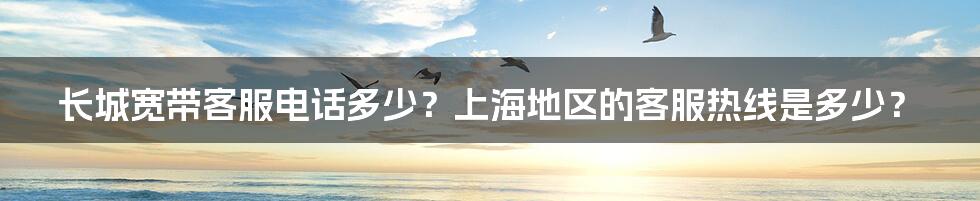 长城宽带客服电话多少？上海地区的客服热线是多少？